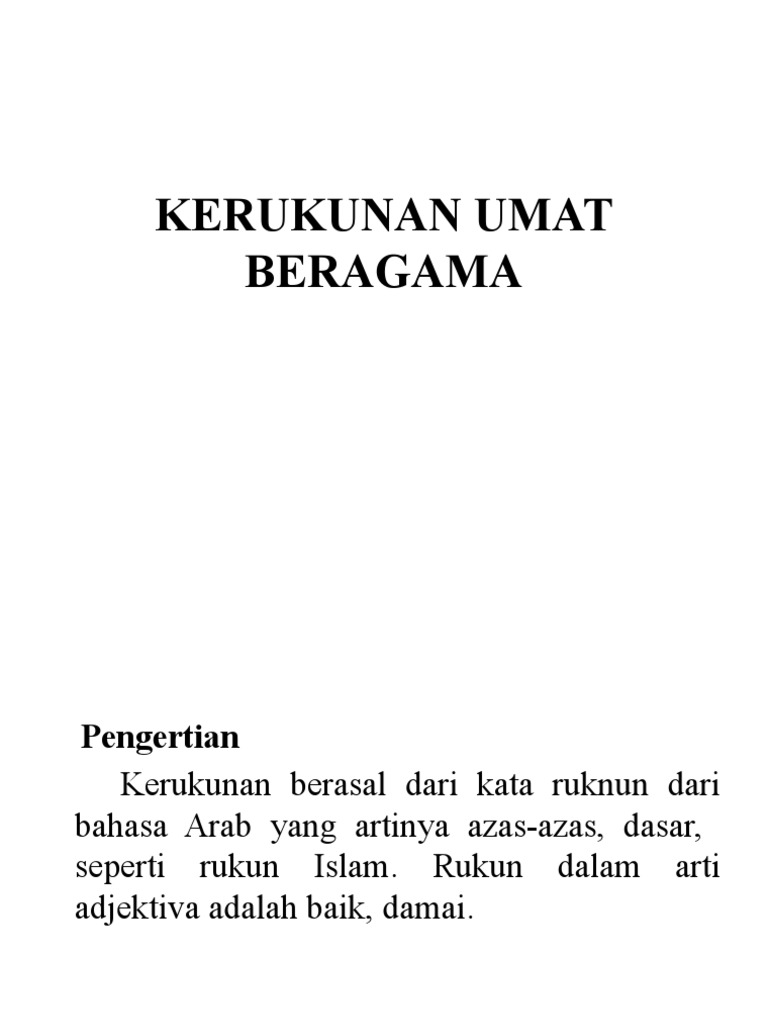 KERUKUNAN UMAT BERAGAMA

Pengertian

Kerukunan berasal dari kata ruknun dari bahasa Arab yang artinya azas-azas, dasar, seperti rukun Islam. Rukun dalam arti adjektiva adalah baik, damai.